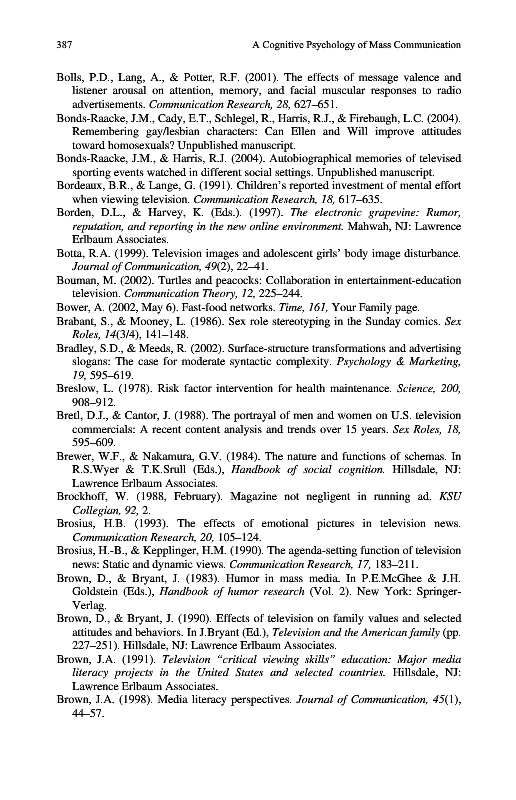 387 A Cognitive Psychology of Mass Communication

Bolls, P.D., Lang, A., & Potter, R.F. (2001). The effects of message valence and listener arousal on attention, memory, and facial muscular responses to radio advertisements. Communication Research, 28, 627–651.

Bonds-Raacke, J.M., Cady, E.T., Schlegel, R., Harris, R.J., & Firebaugh, L.C. (2004). Remembering gay/lesbian characters: Can Ellen and Will improve attitudes toward homosexuals? Unpublished manuscript.

Bonds-Raacke, J.M., & Harris, R.J. (2004). Autobiographical memories of televised sporting events watched in different social settings. Unpublished manuscript.

Bordeaux, B.R., & Lange, G. (1991). Children's reported investment of mental effort when viewing television. Communication Research, 18, 617–635.

Borden, D.L., & Harvey, K. (Eds.). (1997). The electronic grapevine: Rumor, reputation, and reporting in the new online environment. Mahwah, NJ: Lawrence Erlbaum Associates.

Botta, R.A. (1999). Television images and adolescent girls' body image disturbance. Journal of Communication, 49(2), 22–41.

Bouman, M. (2002). Turtles and peacocks: Collaboration in entertainment-education television. Communication Theory, 12, 225–244.

Bower, A. (2002, May 6). Fast-food networks. Time, 161, Your Family page.

Brabant, S., & Mooney, L. (1986). Sex role stereotyping in the Sunday comics. Sex Roles, 14(3/4), 141–148.

Bradley, S.D., & Meeds, R. (2002). Surface-structure transformations and advertising slogans: The case for moderate syntactic complexity. Psychology & Marketing, 19, 595–619.

Breslow, L. (1978). Risk factor intervention for health maintenance. Science, 200, 908–912.

Bretl, D.J., & Cantor, J. (1988). The portrayal of men and women on U.S. television commercials: A recent content analysis and trends over 15 years. Sex Roles, 18, 595–609.

Brewer, W.F., & Nakamura, G.V. (1984). The nature and functions of schemas. In R.S.Wyer & T.K.Srull (Eds.), Handbook of social cognition. Hillsdale, NJ: Lawrence Erlbaum Associates.

Brockhoff, W. (1988, February). Magazine not negligent in running ad. KSU Collegian, 92, 2.

Brosius, H.B. (1993). The effects of emotional pictures in television news. Communication Research, 20, 105–124.

Brosius, H.-B., & Kepplinger, H.M. (1990). The agenda-setting function of television news: Static and dynamic views. Communication Research, 17, 183–211.

Brown, D., & Bryant, J. (1983). Humor in mass media. In P.E.McGhee & J.H. Goldstein (Eds.), Handbook of humor research (Vol. 2). New York: Springer-Verlag.

Brown, D., & Bryant, J. (1990). Effects of television on family values and selected attitudes and behaviors. In J.Bryant (Ed.), Television and the American family (pp. 227–251). Hillsdale, NJ: Lawrence Erlbaum Associates.

Brown, J.A. (1991). Television "critical viewing skills" education: Major media literacy projects in the United States and selected countries. Hillsdale, NJ: Lawrence Erlbaum Associates.

Brown, J.A. (1998). Media literacy perspectives. Journal of Communication, 45(1), 44–57.